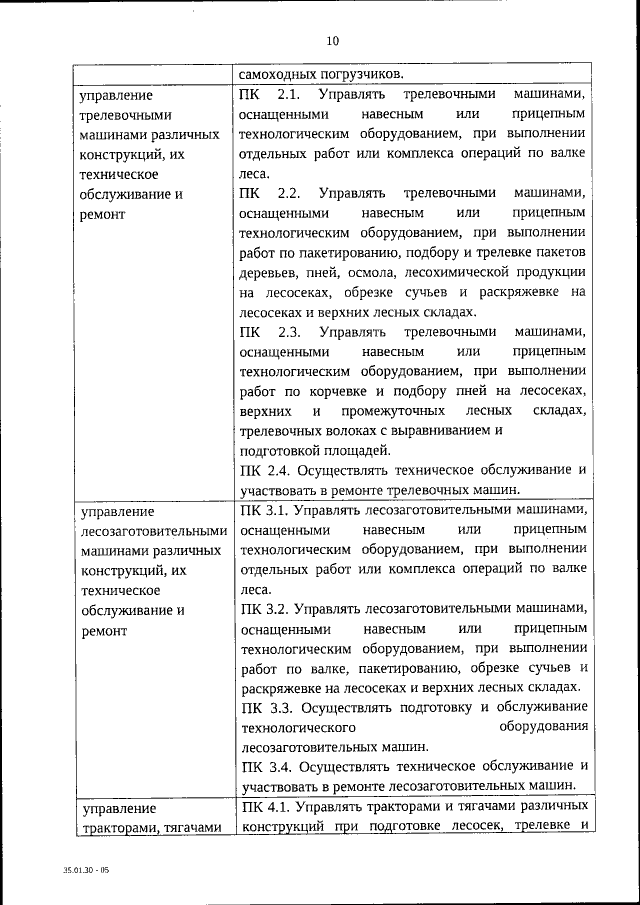 10

| | самоходных погрузчиков. |
|---|---|
| управление трелевочными машинами различных конструкций, их техническое обслуживание и ремонт | ПК 2.1. Управлять трелевочными машинами, оснащенными навесным или прицепным технологическим оборудованием, при выполнении отдельных работ или комплекса операций по валке леса.<br>ПК 2.2. Управлять трелевочными машинами, оснащенными навесным или прицепным технологическим оборудованием, при выполнении работ по пакетированию, подбору и трелевке пакетов деревьев, пней, осмола, лесохимической продукции на лесосеках, обрезке сучьев и раскряжевке на лесосеках и верхних лесных складах.<br>ПК 2.3. Управлять трелевочными машинами, оснащенными навесным или прицепным технологическим оборудованием, при выполнении работ по корчевке и подбору пней на лесосеках, верхних и промежуточных лесных складах, трелевочных волоках с выравниванием и подготовкой площадей.<br>ПК 2.4. Осуществлять техническое обслуживание и участвовать в ремонте трелевочных машин. |
| управление лесозаготовительными машинами различных конструкций, их техническое обслуживание и ремонт | ПК 3.1. Управлять лесозаготовительными машинами, оснащенными навесным или прицепным технологическим оборудованием, при выполнении отдельных работ или комплекса операций по валке леса.<br>ПК 3.2. Управлять лесозаготовительными машинами, оснащенными навесным или прицепным технологическим оборудованием, при выполнении работ по валке, пакетированию, обрезке сучьев и раскряжевке на лесосеках и верхних лесных складах.<br>ПК 3.3. Осуществлять подготовку и обслуживание технологического оборудования лесозаготовительных машин.<br>ПК 3.4. Осуществлять техническое обслуживание и участвовать в ремонте лесозаготовительных машин. |
| управление тракторами, тягачами | ПК 4.1. Управлять тракторами и тягачами различных конструкций при подготовке лесосек, трелевке и |

35.01.30 - 05